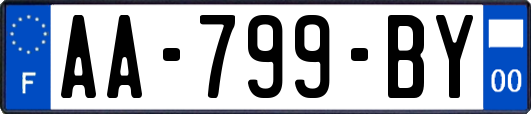 F

AA-799-BY

00